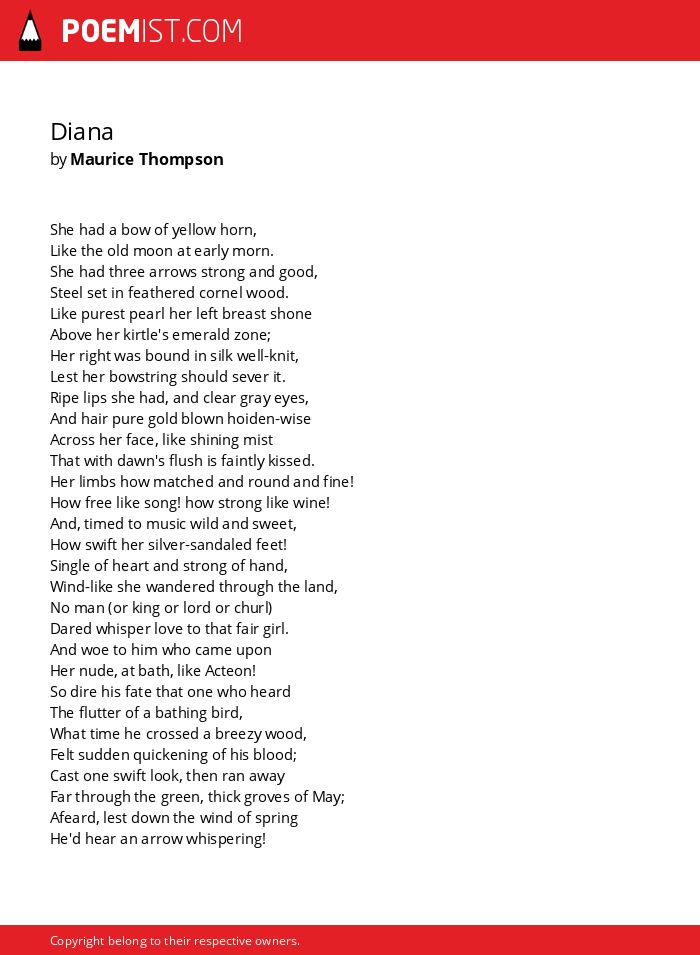 POEMIST.COM

Diana
by Maurice Thompson

She had a bow of yellow horn,
Like the old moon at early morn.
She had three arrows strong and good,
Steel set in feathered cornel wood.
Like purest pearl her left breast shone
Above her kirtle's emerald zone;
Her right was bound in silk well-knit,
Lest her bowstring should sever it.
Ripe lips she had, and clear gray eyes,
And hair pure gold blown hoiden-wise
Across her face, like shining mist
That with dawn's flush is faintly kissed.
Her limbs how matched and round and fine!
How free like song! how strong like wine!
And, timed to music wild and sweet,
How swift her silver-sandaled feet!
Single of heart and strong of hand,
Wind-like she wandered through the land,
No man (or king or lord or churl)
Dared whisper love to that fair girl.
And woe to him who came upon
Her nude, at bath, like Acteon!
So dire his fate that one who heard
The flutter of a bathing bird,
What time he crossed a breezy wood,
Felt sudden quickening of his blood;
Cast one swift look, then ran away
Far through the green, thick groves of May;
Afeard, lest down the wind of spring
He'd hear an arrow whispering!

Copyright belong to their respective owners.